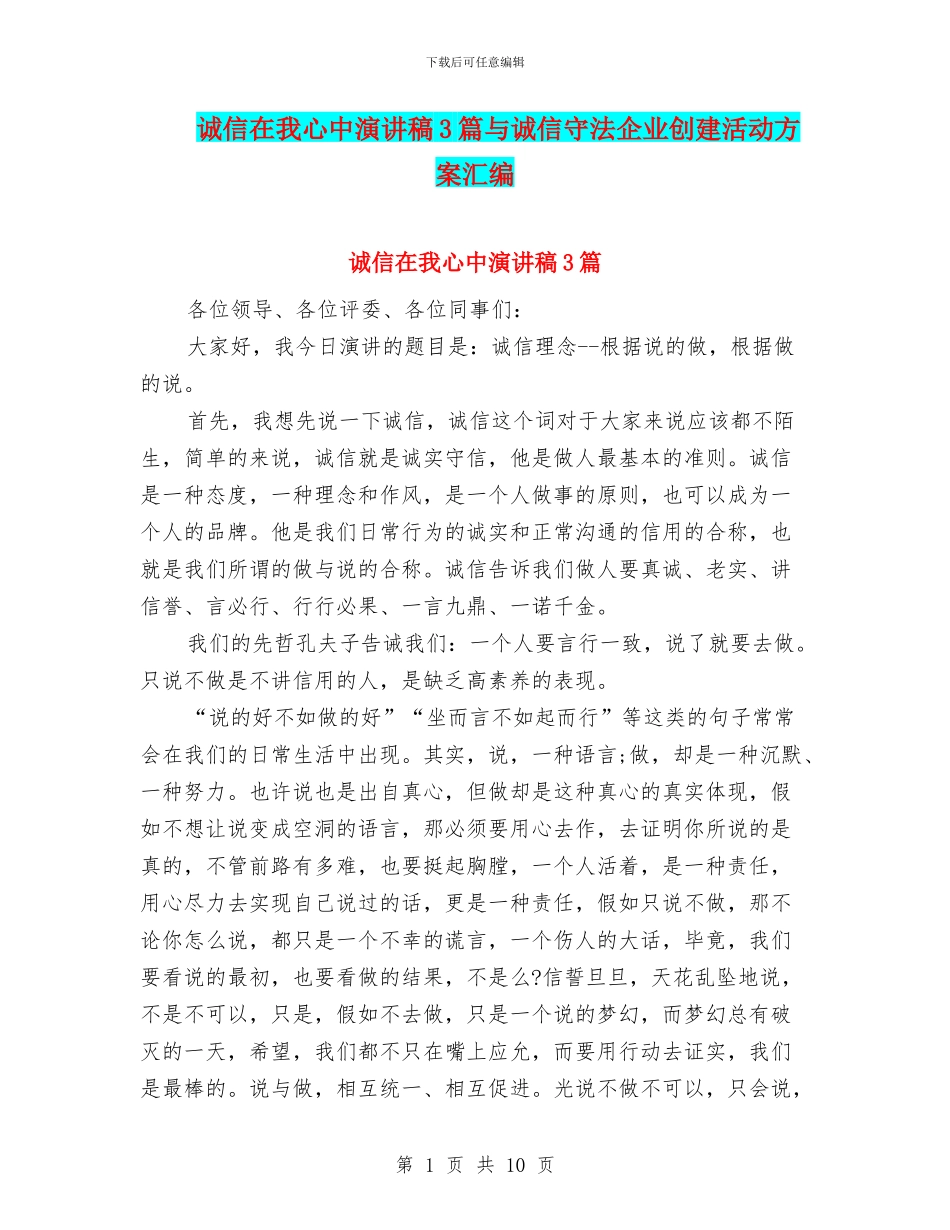 下载后可任意编辑

诚信在我心中演讲稿3篇与诚信守法企业创建活动方案汇编

诚信在我心中演讲稿3篇

各位领导、各位评委、各位同事们：

大家好，我今日演讲的题目是：诚信理念--根据说的做，根据做的说。

首先，我想先说一下诚信，诚信这个词对于大家来说应该都不陌生，简单的来说，诚信就是诚实守信，他是做人最基本的准则。诚信是一种态度，一种理念和作风，是一个人做事的原则，也可以成为一个人的品牌。他是我们日常行为的诚实和正常沟通的信用的合称，也就是我们所谓的做与说的合称。诚信告诉我们做人要真诚、老实、讲信誉、言必行、行行必果、一言九鼎、一诺千金。

我们的先哲孔夫子告诫我们：一个人要言行一致，说了就要去做。只说不做是不讲信用的人，是缺乏高素养的表现。

“说的好不如做的好”“坐而言不如起而行”等这类的句子常常会在我们的日常生活中出现。其实，说，一种语言;做，却是一种沉默、一种努力。也许说也是出自真心，但做却是这种真心的真实体现，假如不想让说变成空洞的语言，那必须要用心去作，去证明你所说的是真的，不管前路有多难，也要挺起胸膛，一个人活着，是一种责任，用心尽力去实现自己说过的话，更是一种责任，假如只说不做，那不论你怎么说，都只是一个不幸的谎言，一个伤人的大话，毕竟，我们要看说的最初，也要看做的结果，不是么?信誓旦旦，天花乱坠地说，不是不可以，只是，假如不去做，只是一个说的梦幻，而梦幻总有破灭的一天，希望，我们都不只在嘴上应允，而要用行动去证实，我们是最棒的。说与做，相互统一、相互促进。光说不做不可以，只会说，

第 1 页 共 10 页